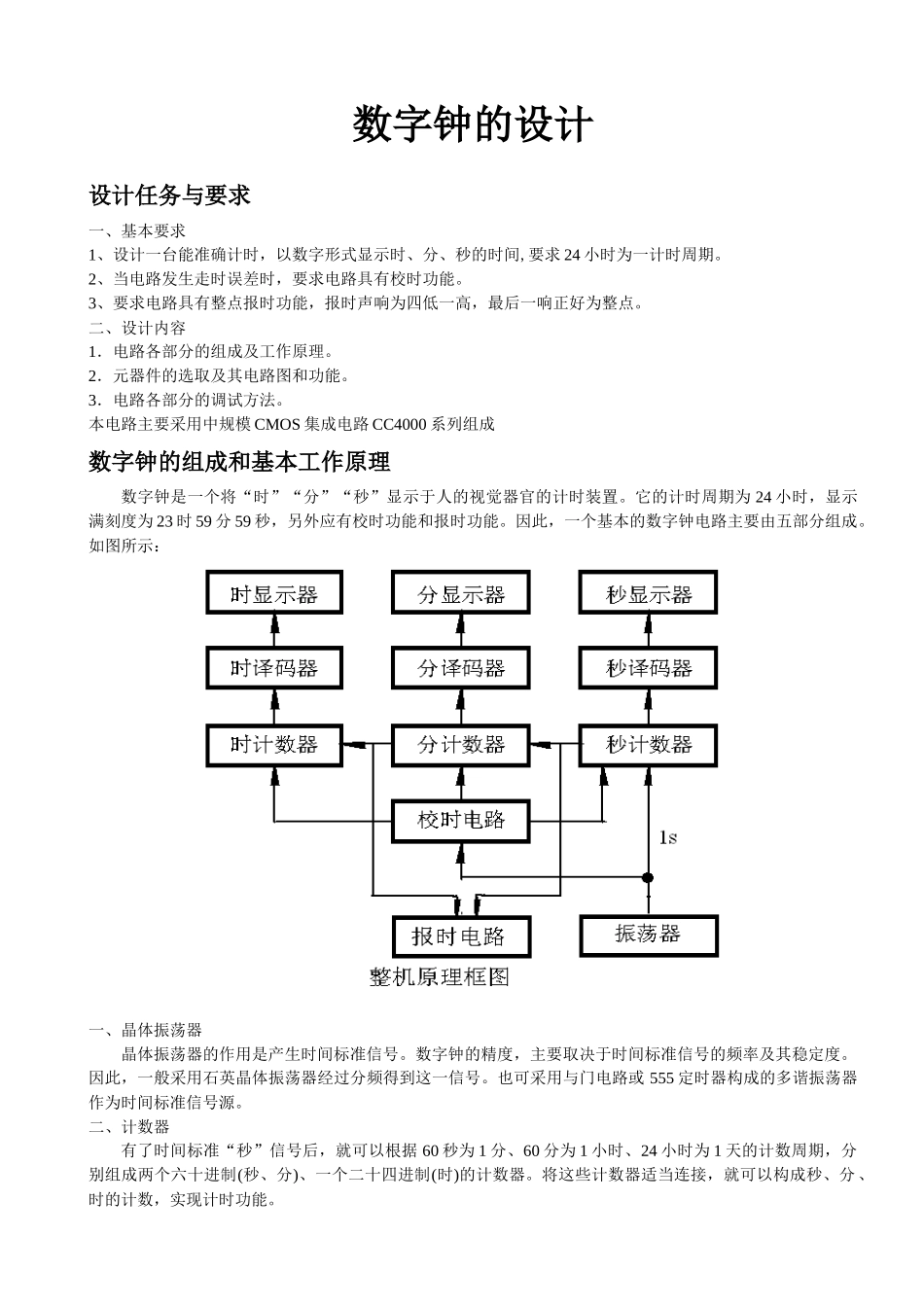 数字钟的设计

设计任务与要求

一、基本要求
1、设计一台能准确计时，以数字形式显示时、分、秒的时间, 要求 24 小时为一计时周期。
2、当电路发生走时误差时，要求电路具有校时功能。
3、要求电路具有整点报时功能，报时声响为四低一高，最后一响正好为整点。
二、设计内容
1．电路各部分的组成及工作原理。
2．元器件的选取及其电路图和功能。
3．电路各部分的调试方法。
本电路主要采用中规模 CMOS 集成电路 CC4000 系列组成

数字钟的组成和基本工作原理

数字钟是一个将“时”“分”“秒”显示于人的视觉器官的计时装置。它的计时周期为 24 小时，显示满刻度为 23 时 59 分 59 秒，另外应有校时功能和报时功能。因此，一个基本的数字钟电路主要由五部分组成。如图所示：

时显示器
分显示器
秒显示器
时译码器
分译码器
秒译码器
时计数器
分计数器
秒计数器
校时电路
1s
报时电路
振荡器
整机原理框图

一、晶体振荡器
晶体振荡器的作用是产生时间标准信号。数字钟的精度，主要取决于时间标准信号的频率及其稳定度。因此，一般采用石英晶体振荡器经过分频得到这一信号。也可采用与门电路或 555 定时器构成的多谐振荡器作为时间标准信号源。
二、计数器
有了时间标准“秒”信号后，就可以根据 60 秒为 1 分、60 分为 1 小时、24 小时为 1 天的计数周期，分别组成两个六十进制(秒、分)、一个二十四进制(时)的计数器。将这些计数器适当连接，就可以构成秒、分、时的计数，实现计时功能。